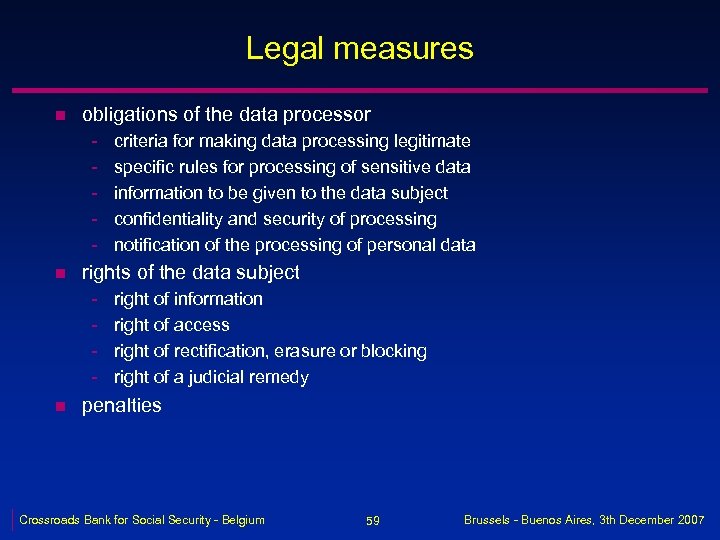 Legal measures

- obligations of the data processor
  - criteria for making data processing legitimate
  - specific rules for processing of sensitive data
  - information to be given to the data subject
  - confidentiality and security of processing
  - notification of the processing of personal data
- rights of the data subject
  - right of information
  - right of access
  - right of rectification, erasure or blocking
  - right of a judicial remedy
- penalties

Crossroads Bank for Social Security - Belgium 59 Brussels - Buenos Aires, 3th December 2007